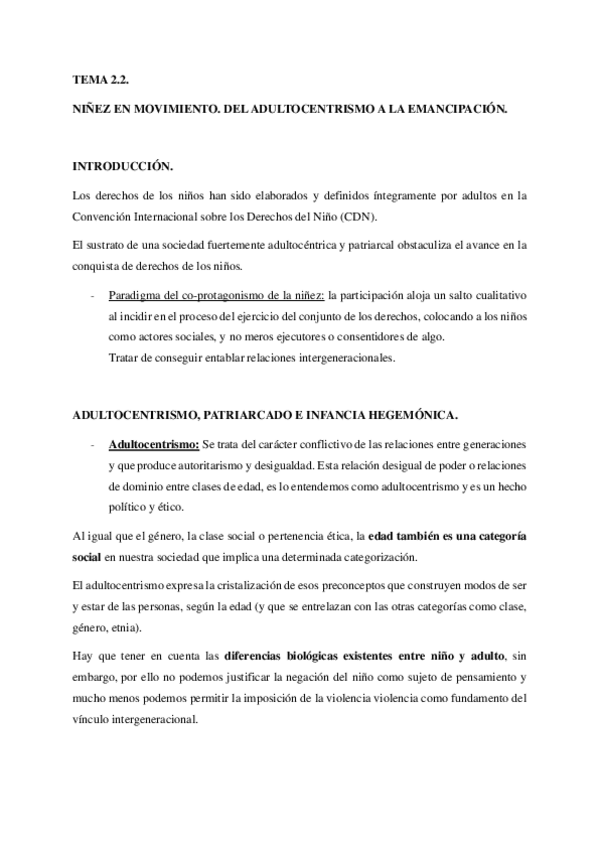 TEMA 2.2.

NIÑEZ EN MOVIMIENTO. DEL ADULTOCENTRISMO A LA EMANCIPACIÓN.

INTRODUCCIÓN.

Los derechos de los niños han sido elaborados y definidos íntegramente por adultos en la Convención Internacional sobre los Derechos del Niño (CDN).

El sustrato de una sociedad fuertemente adultocéntrica y patriarcal obstaculiza el avance en la conquista de derechos de los niños.

- Paradigma del co-protagonismo de la niñez: la participación aloja un salto cualitativo al incidir en el proceso del ejercicio del conjunto de los derechos, colocando a los niños como actores sociales, y no meros ejecutores o consentidores de algo.
Tratar de conseguir entablar relaciones intergeneracionales.

ADULTOCENTRISMO, PATRIARCADO E INFANCIA HEGEMÓNICA.

- Adultocentrismo: Se trata del carácter conflictivo de las relaciones entre generaciones y que produce autoritarismo y desigualdad. Esta relación desigual de poder o relaciones de dominio entre clases de edad, es lo entendemos como adultocentrismo y es un hecho político y ético.

Al igual que el género, la clase social o pertenencia ética, la edad también es una categoría social en nuestra sociedad que implica una determinada categorización.

El adultocentrismo expresa la cristalización de esos preconceptos que construyen modos de ser y estar de las personas, según la edad (y que se entrelazan con las otras categorías como clase, género, etnia).

Hay que tener en cuenta las diferencias biológicas existentes entre niño y adulto, sin embargo, por ello no podemos justificar la negación del niño como sujeto de pensamiento y mucho menos podemos permitir la imposición de la violencia violencia como fundamento del vínculo intergeneracional.